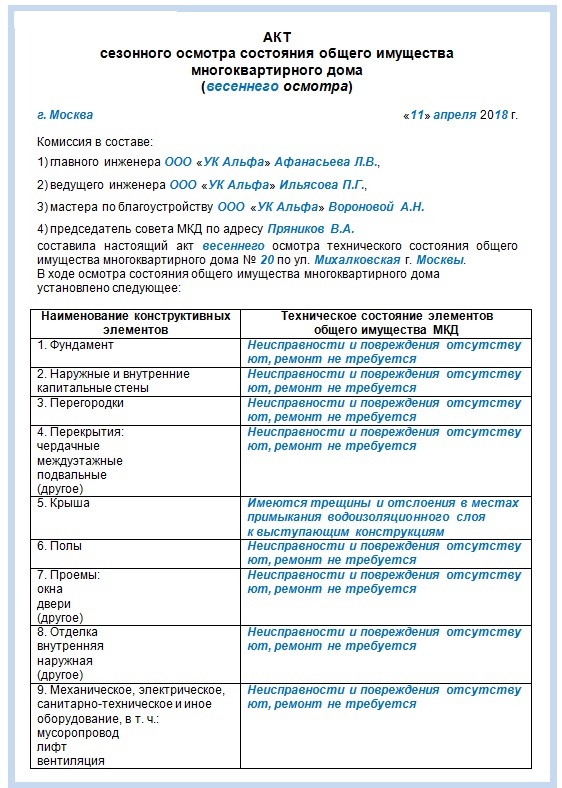 АКТ
сезонного осмотра состояния общего имущества многоквартирного дома
(весеннего осмотра)

г. Москва «11» апреля 2018 г.

Комиссия в составе:

1) главного инженера ООО «УК Альфа» Афанасьева Л.В.,

2) ведущего инженера ООО «УК Альфа» Ильясова П.Г.,

3) мастера по благоустройству ООО «УК Альфа» Вороновой А.Н.

4) председатель совета МКД по адресу Пряников В.А.

составила настоящий акт весеннего осмотра технического состояния общего имущества многоквартирного дома № 20 по ул. Михалковская г. Москвы.
В ходе осмотра состояния общего имущества многоквартирного дома установлено следующее:

| Наименование конструктивных элементов | Техническое состояние элементов общего имущества МКД |
|---|---|
| 1. Фундамент | Неисправности и повреждения отсутствуют, ремонт не требуется |
| 2. Наружные и внутренние капитальные стены | Неисправности и повреждения отсутствуют, ремонт не требуется |
| 3. Перегородки | Неисправности и повреждения отсутствуют, ремонт не требуется |
| 4. Перекрытия: чердачные междуэтажные подвальные (другое) | Неисправности и повреждения отсутствуют, ремонт не требуется |
| 5. Крыша | Имеются трещины и отслоения в местах примыкания водоизоляционного слоя к выступающим конструкциям |
| 6. Полы | Неисправности и повреждения отсутствуют, ремонт не требуется |
| 7. Проемы: окна двери (другое) | Неисправности и повреждения отсутствуют, ремонт не требуется |
| 8. Отделка внутренняя наружная (другое) | Неисправности и повреждения отсутствуют, ремонт не требуется |
| 9. Механическое, электрическое, санитарно-техническое и иное оборудование, в т. ч.: мусоропровод лифт вентиляция | Неисправности и повреждения отсутствуют, ремонт не требуется |